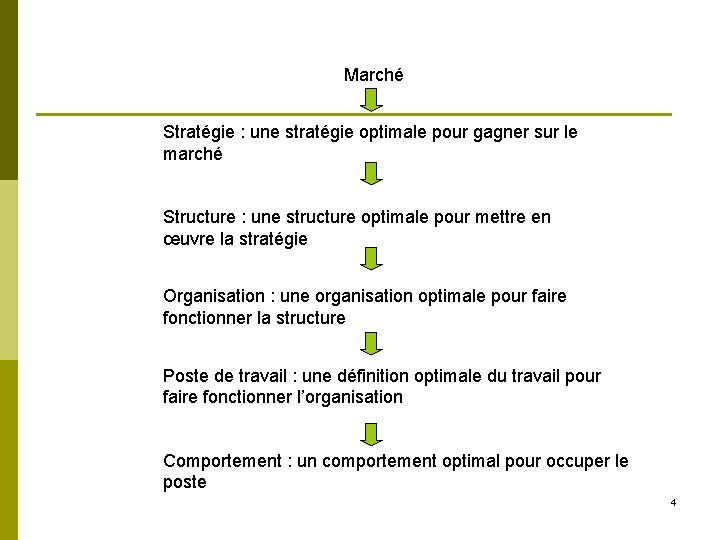 Marché

Stratégie : une stratégie optimale pour gagner sur le marché

Structure : une structure optimale pour mettre en œuvre la stratégie

Organisation : une organisation optimale pour faire fonctionner la structure

Poste de travail : une définition optimale du travail pour faire fonctionner l'organisation

Comportement : un comportement optimal pour occuper le poste

4